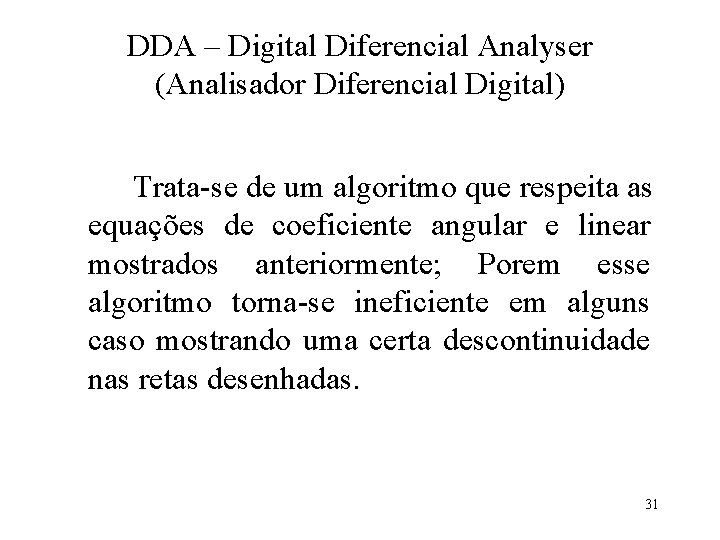 DDA – Digital Diferencial Analyser
(Analisador Diferencial Digital)

Trata-se de um algoritmo que respeita as equações de coeficiente angular e linear mostrados anteriormente; Porem esse algoritmo torna-se ineficiente em alguns caso mostrando uma certa descontinuidade nas retas desenhadas.

31